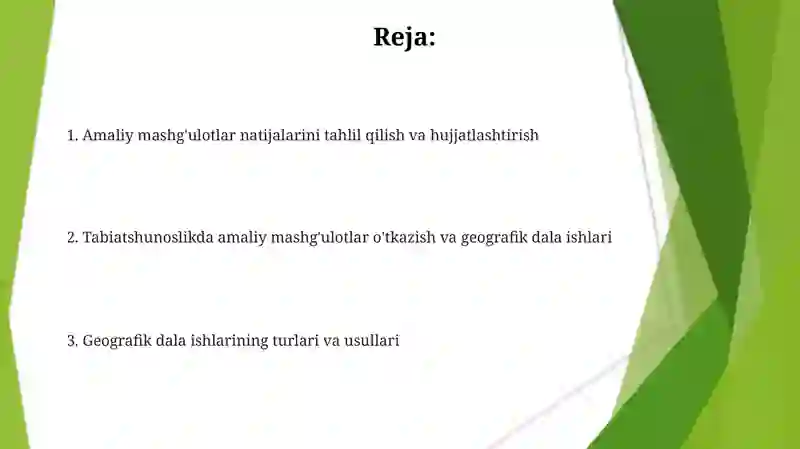 Reja:

1. Amaliy mashg'ulotlar natijalarini tahlil qilish va hujjatlashtirish

2. Tabiatshunoslikda amaliy mashg'ulotlar o'tkazish va geografik dala ishlari

3. Geografik dala ishlarining turlari va usullari